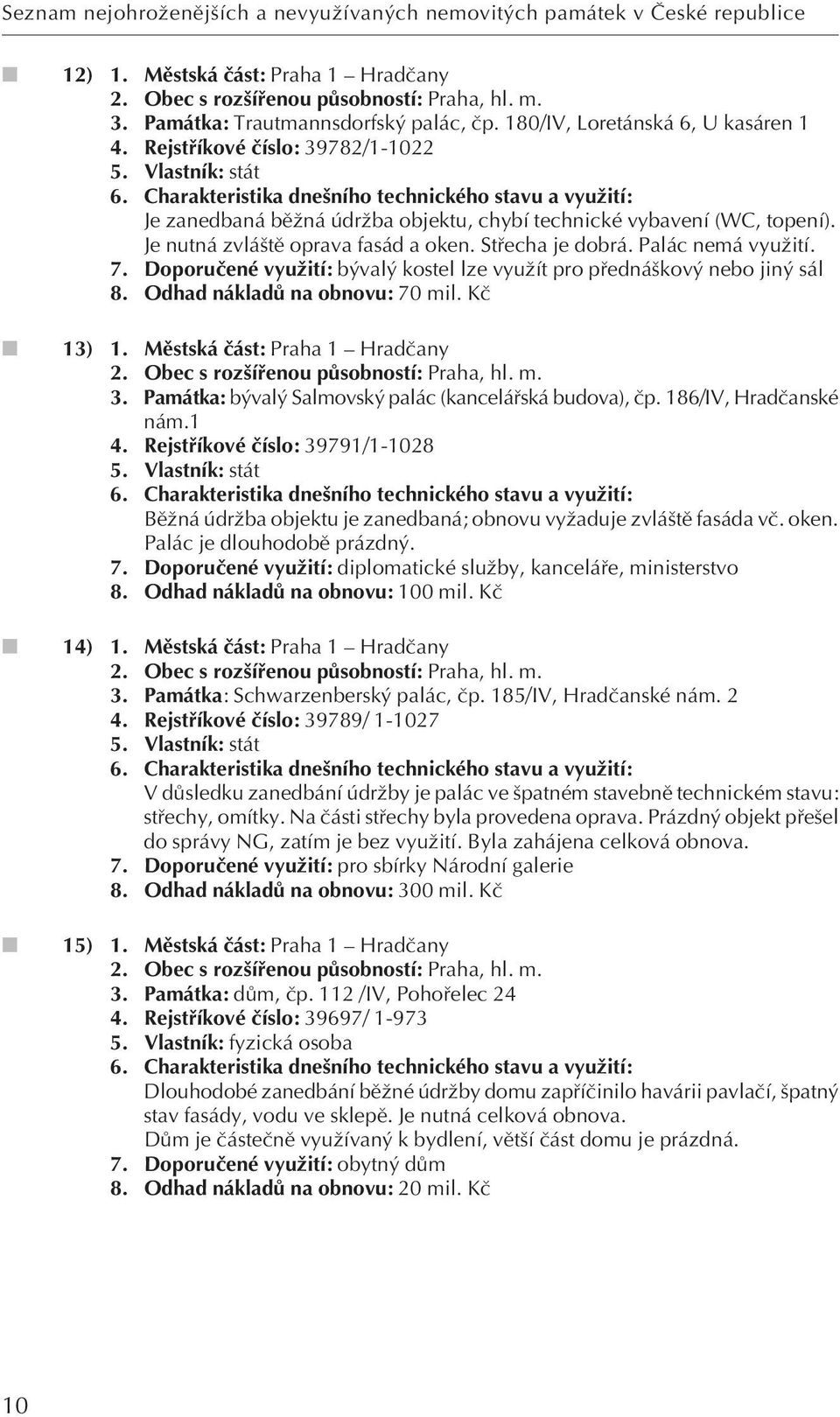 Seznam nejohroženějších a nevyužívaných nemovitých památek v České republice

12) 1. Městská část: Praha 1 – Hradčany
2. Obec s rozšířenou působností: Praha, hl. m.
3. Památka: Trautmannsdorfský palác, čp. 180/IV, Loretánská 6, U kasáren 1
4. Rejstříkové číslo: 39782/1-1022
5. Vlastník: stát
6. Charakteristika dnešního technického stavu a využití:
Je zanedbaná běžná údržba objektu, chybí technické vybavení (WC, topení). Je nutná zvláště oprava fasád a oken. Střecha je dobrá. Palác nemá využití.
7. Doporučené využití: bývalý kostel lze využít pro přednáškový nebo jiný sál
8. Odhad nákladů na obnovu: 70 mil. Kč

13) 1. Městská část: Praha 1 – Hradčany
2. Obec s rozšířenou působností: Praha, hl. m.
3. Památka: bývalý Salmovský palác (kancelářská budova), čp. 186/IV, Hradčanské nám.1
4. Rejstříkové číslo: 39791/1-1028
5. Vlastník: stát
6. Charakteristika dnešního technického stavu a využití:
Běžná údržba objektu je zanedbaná; obnovu vyžaduje zvláště fasáda vč. oken. Palác je dlouhodobě prázdný.
7. Doporučené využití: diplomatické služby, kanceláře, ministerstvo
8. Odhad nákladů na obnovu: 100 mil. Kč

14) 1. Městská část: Praha 1 – Hradčany
2. Obec s rozšířenou působností: Praha, hl. m.
3. Památka: Schwarzenberský palác, čp. 185/IV, Hradčanské nám. 2
4. Rejstříkové číslo: 39789/ 1-1027
5. Vlastník: stát
6. Charakteristika dnešního technického stavu a využití:
V důsledku zanedbání údržby je palác ve špatném stavebně technickém stavu: střechy, omítky. Na části střechy byla provedena oprava. Prázdný objekt přešel do správy NG, zatím je bez využití. Byla zahájena celková obnova.
7. Doporučené využití: pro sbírky Národní galerie
8. Odhad nákladů na obnovu: 300 mil. Kč

15) 1. Městská část: Praha 1 – Hradčany
2. Obec s rozšířenou působností: Praha, hl. m.
3. Památka: dům, čp. 112 /IV, Pohořelec 24
4. Rejstříkové číslo: 39697/ 1-973
5. Vlastník: fyzická osoba
6. Charakteristika dnešního technického stavu a využití:
Dlouhodobé zanedbání běžné údržby domu zapříčinilo havárii pavlačí, špatný stav fasády, vodu ve sklepě. Je nutná celková obnova.
Dům je částečně využívaný k bydlení, větší část domu je prázdná.
7. Doporučené využití: obytný dům
8. Odhad nákladů na obnovu: 20 mil. Kč

10